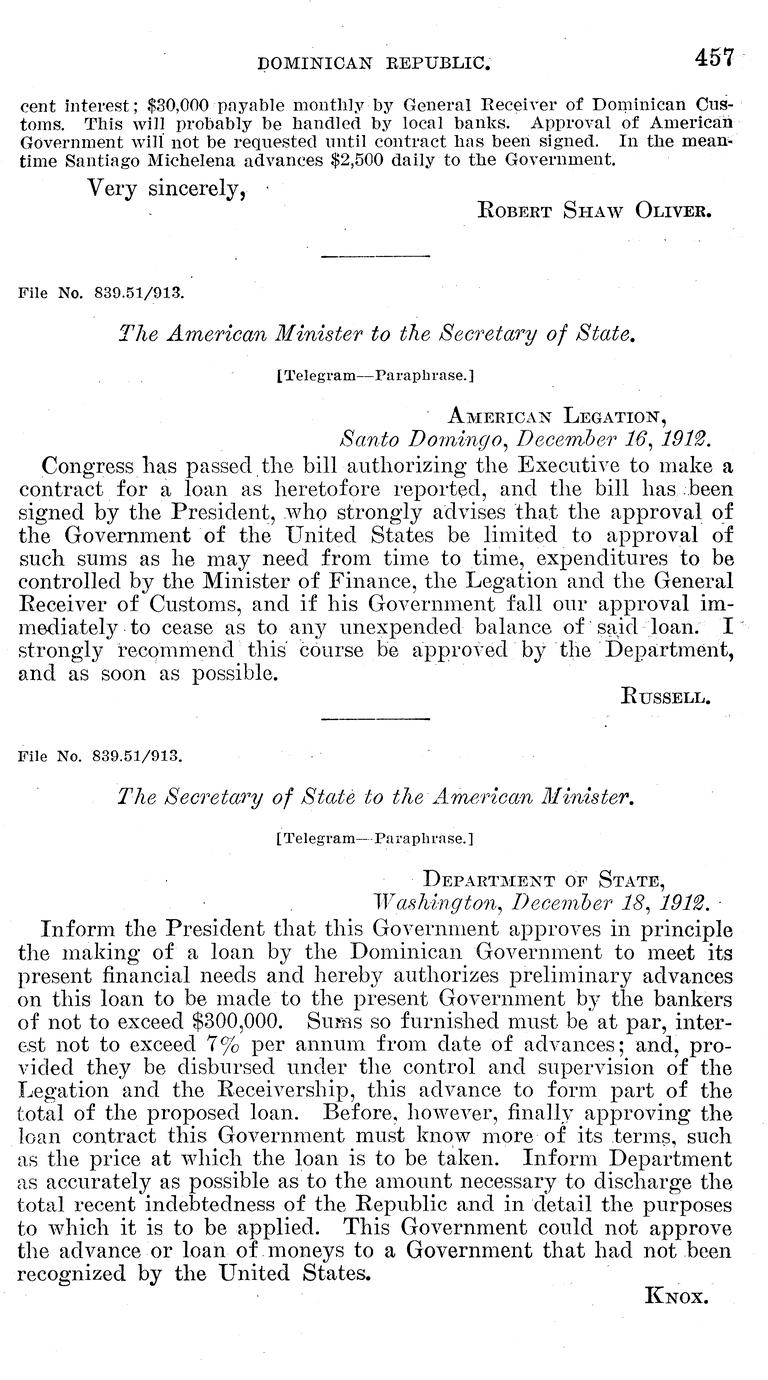 DOMINICAN REPUBLIC. 457

cent interest; $30,000 payable monthly by General Receiver of Dominican Customs. This will probably be handled by local banks. Approval of American Government will not be requested until contract has been signed. In the meantime Santiago Michelena advances $2,500 daily to the Government.

Very sincerely,

ROBERT SHAW OLIVER.

File No. 839.51/913.

The American Minister to the Secretary of State.

[Telegram—Paraphrase.]

AMERICAN LEGATION,
Santo Domingo, December 16, 1912.

Congress has passed the bill authorizing the Executive to make a contract for a loan as heretofore reported, and the bill has been signed by the President, who strongly advises that the approval of the Government of the United States be limited to approval of such sums as he may need from time to time, expenditures to be controlled by the Minister of Finance, the Legation and the General Receiver of Customs, and if his Government fall our approval immediately to cease as to any unexpended balance of said loan. I strongly recommend this course be approved by the Department, and as soon as possible.

RUSSELL.

File No. 839.51/913.

The Secretary of State to the American Minister.

[Telegram—Paraphrase.]

DEPARTMENT OF STATE,
Washington, December 18, 1912.

Inform the President that this Government approves in principle the making of a loan by the Dominican Government to meet its present financial needs and hereby authorizes preliminary advances on this loan to be made to the present Government by the bankers of not to exceed $300,000. Sums so furnished must be at par, interest not to exceed 7% per annum from date of advances; and, provided they be disbursed under the control and supervision of the Legation and the Receivership, this advance to form part of the total of the proposed loan. Before, however, finally approving the loan contract this Government must know more of its terms, such as the price at which the loan is to be taken. Inform Department as accurately as possible as to the amount necessary to discharge the total recent indebtedness of the Republic and in detail the purposes to which it is to be applied. This Government could not approve the advance or loan of moneys to a Government that had not been recognized by the United States.

KNOX.